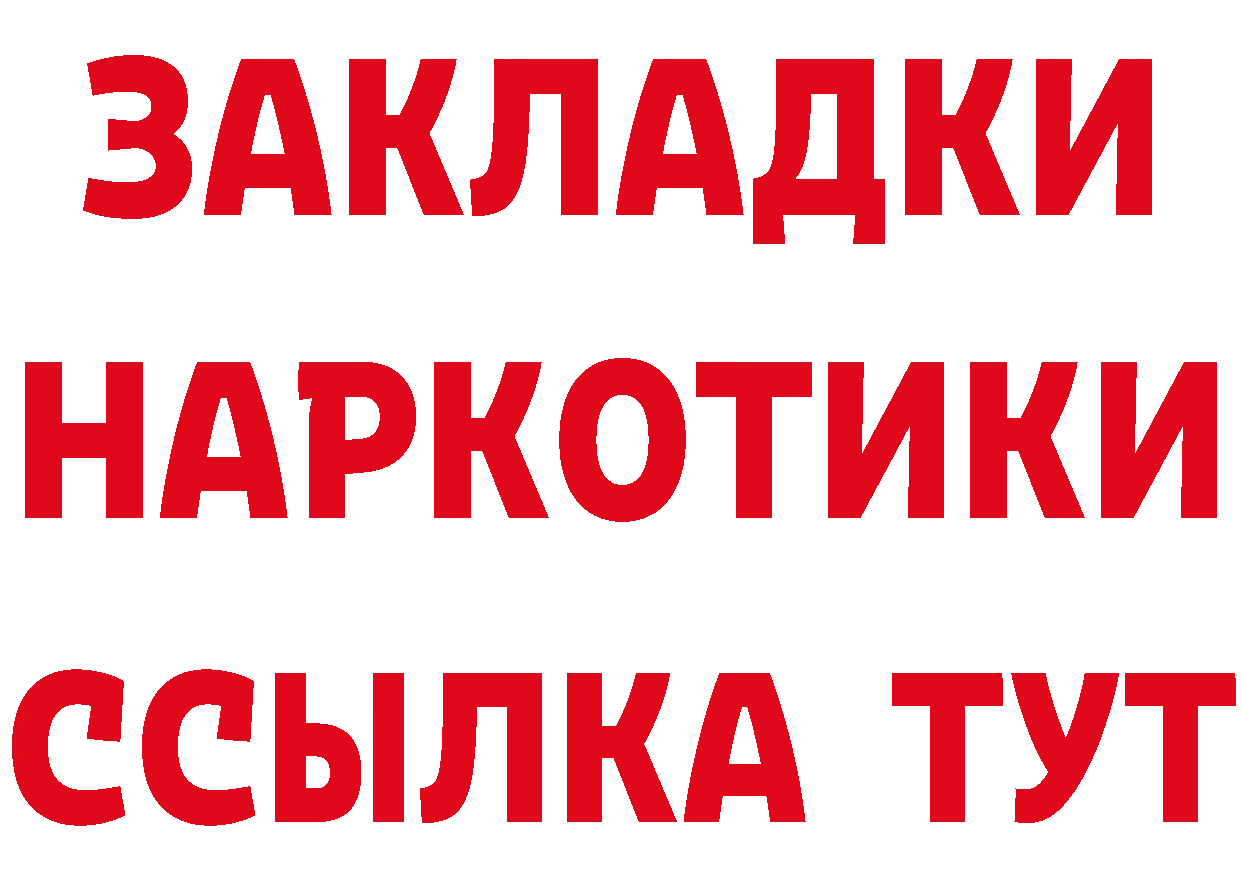 ЗАКЛАДКИ
НАРКОТИКИ
ССЫЛКА ТУТ